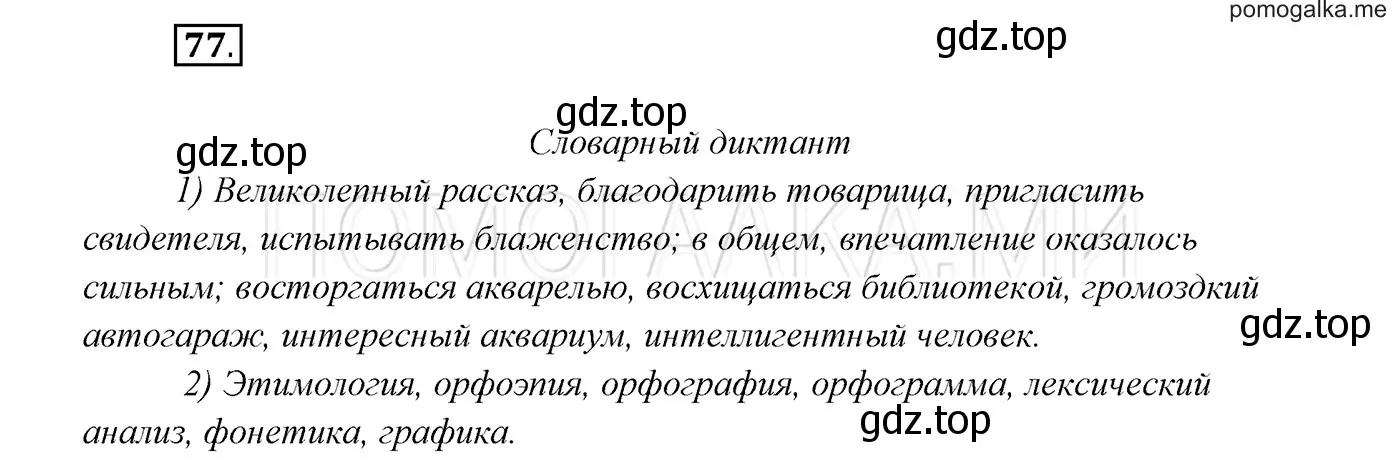 pomogalka.me

77.

gdz.top

gdz.top

gdz.top

Словарный диктант

1) Великолепный рассказ, благодарить товарища, пригласить свидетеля, испытывать блаженство; в общем, впечатление оказалось сильным; восторгаться акварелью, восхищаться библиотекой, громоздкий автогараж, интересный аквариум, интеллигентный человек.

ПОМОГАЛКА.МИ

gdz.top

2) Этимология, орфоэпия, орфография, орфограмма, лексический анализ, фонетика, графика.

gdz.top